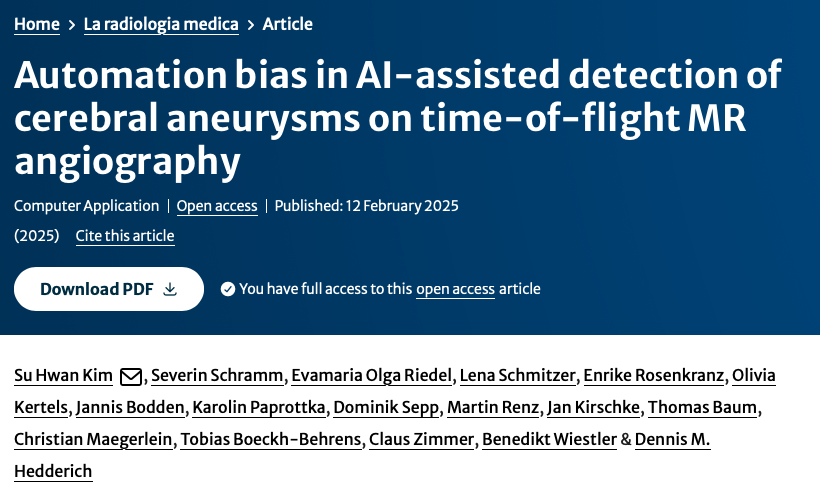 Home > La radiologia medica > Article

Automation bias in AI-assisted detection of cerebral aneurysms on time-of-flight MR angiography

Computer Application | Open access | Published: 12 February 2025

(2025) Cite this article

Download PDF

You have full access to this open access article

Su Hwan Kim, Severin Schramm, Evamaria Olga Riedel, Lena Schmitzer, Enrike Rosenkranz, Olivia Kertels, Jannis Bodden, Karolin Paprottka, Dominik Sepp, Martin Renz, Jan Kirschke, Thomas Baum, Christian Maegerlein, Tobias Boeckh-Behrens, Claus Zimmer, Benedikt Wiestler & Dennis M. Hedderich